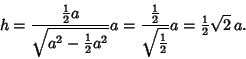 $h = \frac{\frac{1}{2}a}{\sqrt{a^2 - \frac{1}{2}a^2}}a = \frac{\frac{1}{2}}{\sqrt{\frac{1}{2}}}a = \frac{1}{2}\sqrt{2}\,a.$